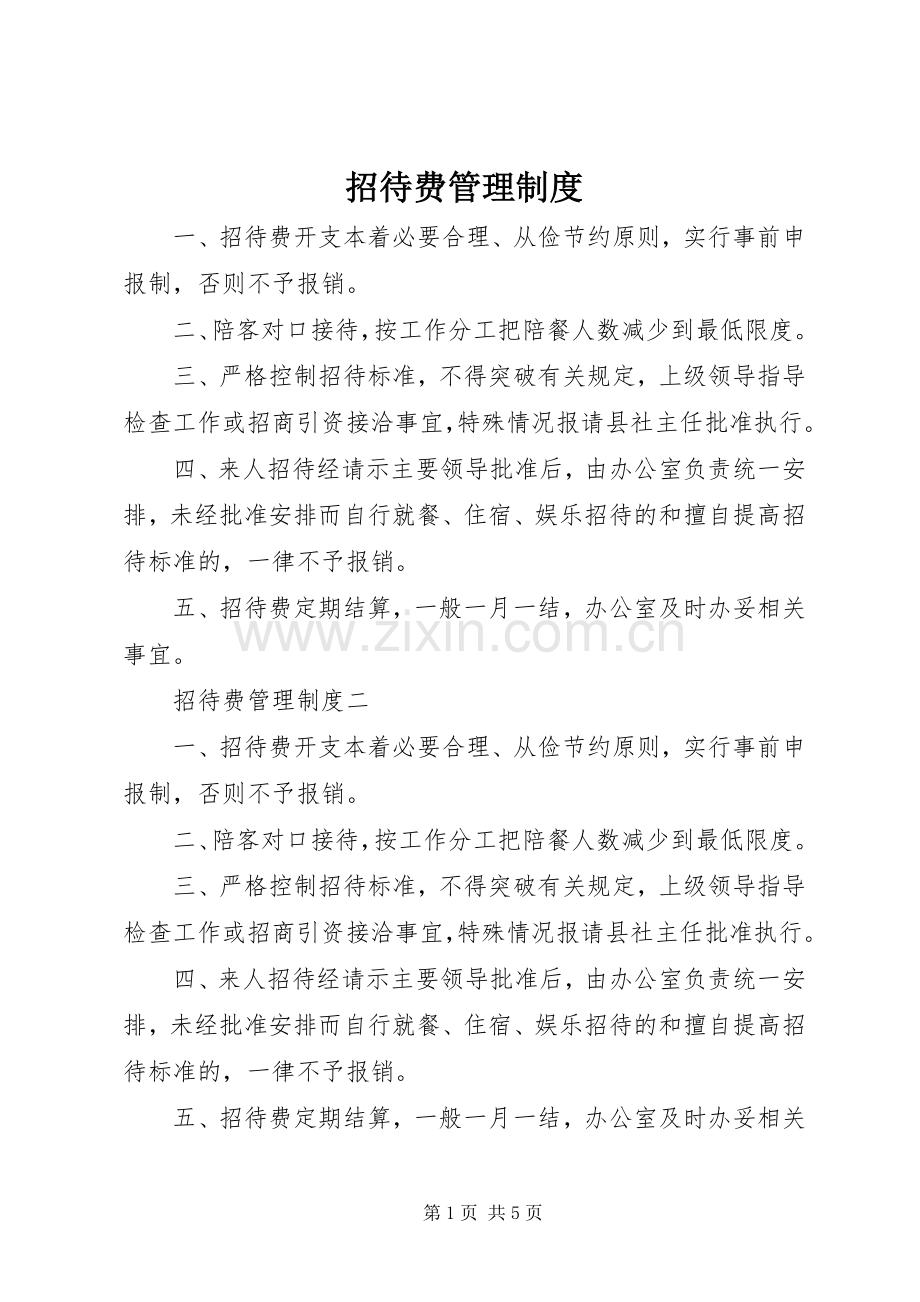 招待费管理制度

一、招待费开支本着必要合理、从俭节约原则，实行事前申报制，否则不予报销。

二、陪客对口接待，按工作分工把陪餐人数减少到最低限度。

三、严格控制招待标准，不得突破有关规定，上级领导指导检查工作或招商引资接洽事宜，特殊情况报请县社主任批准执行。

四、来人招待经请示主要领导批准后，由办公室负责统一安排，未经批准安排而自行就餐、住宿、娱乐招待的和擅自提高招待标准的，一律不予报销。

五、招待费定期结算，一般一月一结，办公室及时办妥相关事宜。

招待费管理制度二

一、招待费开支本着必要合理、从俭节约原则，实行事前申报制，否则不予报销。

二、陪客对口接待，按工作分工把陪餐人数减少到最低限度。

三、严格控制招待标准，不得突破有关规定，上级领导指导检查工作或招商引资接洽事宜，特殊情况报请县社主任批准执行。

四、来人招待经请示主要领导批准后，由办公室负责统一安排，未经批准安排而自行就餐、住宿、娱乐招待的和擅自提高招待标准的，一律不予报销。

五、招待费定期结算，一般一月一结，办公室及时办妥相关

第1页 共5页

www.zixin.com.cn